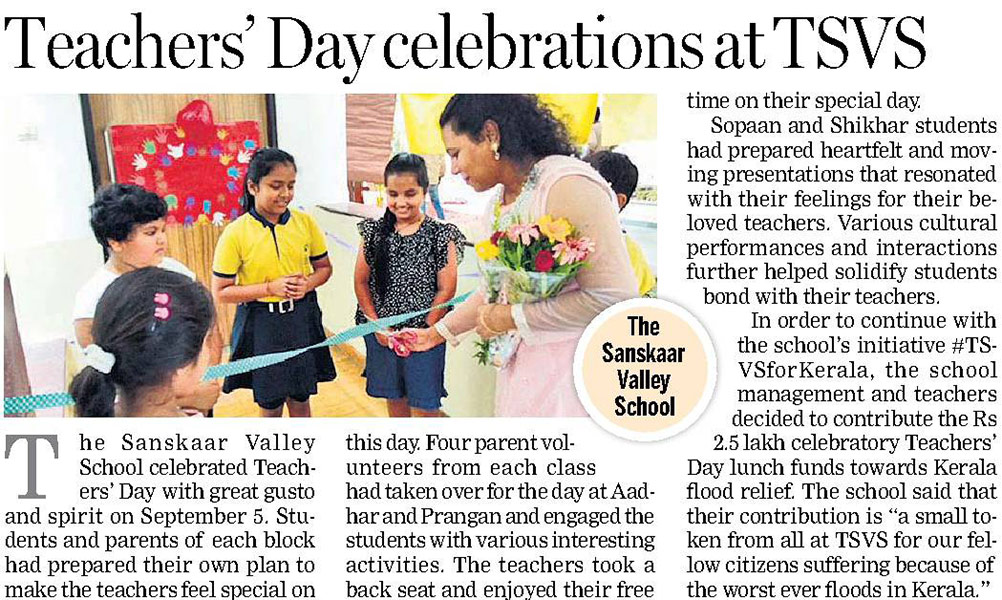 Teachers' Day celebrations at TSVS

The Sanskaar Valley School

The Sanskaar Valley School celebrated Teachers' Day with great gusto and spirit on September 5. Students and parents of each block had prepared their own plan to make the teachers feel special on this day. Four parent volunteers from each class had taken over for the day at Aadhar and Prangan and engaged the students with various interesting activities. The teachers took a back seat and enjoyed their free time on their special day.

Sopaan and Shikhar students had prepared heartfelt and moving presentations that resonated with their feelings for their beloved teachers. Various cultural performances and interactions further helped solidify students bond with their teachers.

In order to continue with the school's initiative #TSVSforKerala, the school management and teachers decided to contribute the Rs 2.5 lakh celebratory Teachers' Day lunch funds towards Kerala flood relief. The school said that their contribution is "a small token from all at TSVS for our fellow citizens suffering because of the worst ever floods in Kerala."